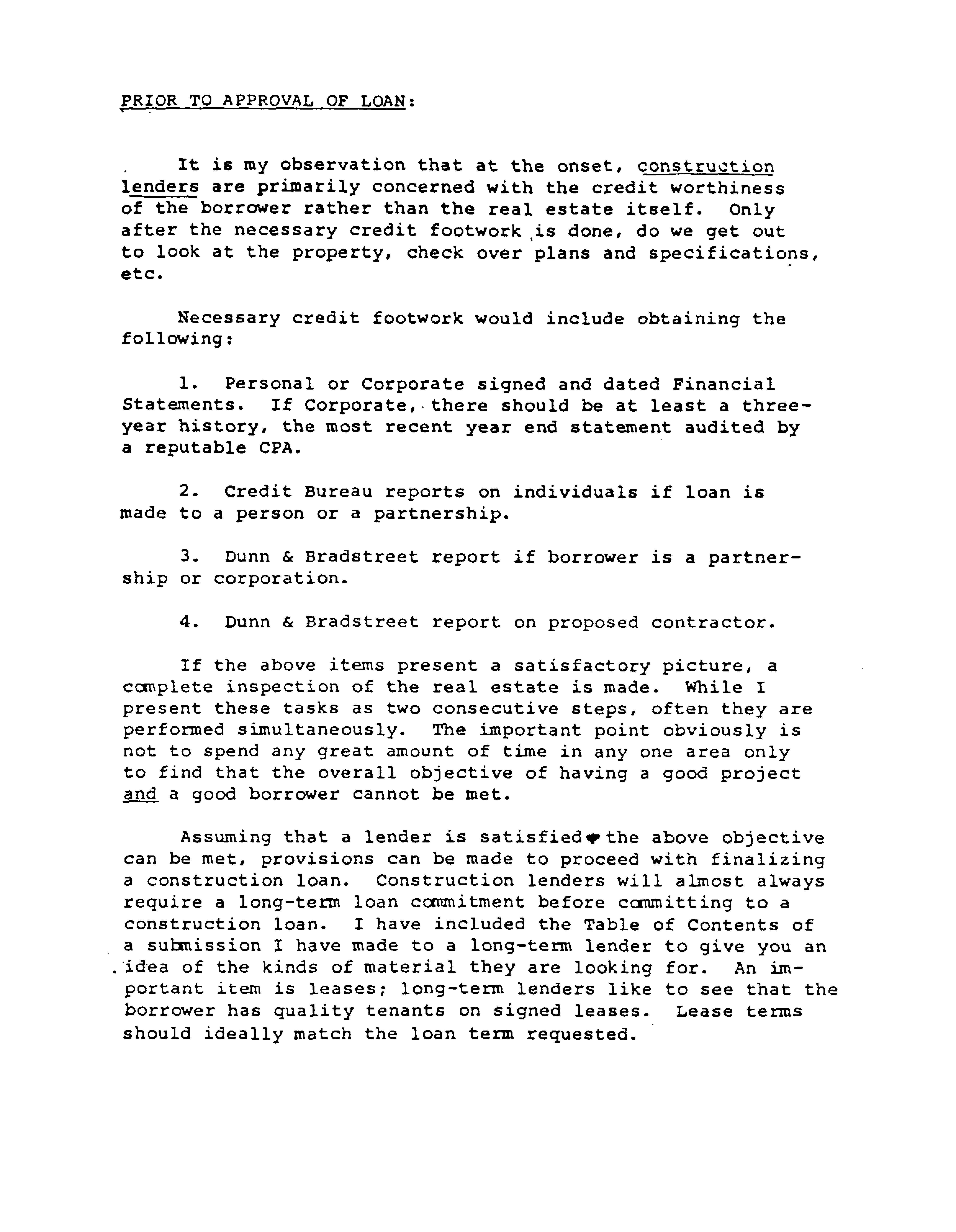 PRIOR TO APPROVAL OF LOAN:

It is my observation that at the onset, construction lenders are primarily concerned with the credit worthiness of the borrower rather than the real estate itself. Only after the necessary credit footwork is done, do we get out to look at the property, check over plans and specifications, etc.

Necessary credit footwork would include obtaining the following:

1. Personal or Corporate signed and dated Financial Statements. If Corporate, there should be at least a three-year history, the most recent year end statement audited by a reputable CPA.

2. Credit Bureau reports on individuals if loan is made to a person or a partnership.

3. Dunn & Bradstreet report if borrower is a partnership or corporation.

4. Dunn & Bradstreet report on proposed contractor.

If the above items present a satisfactory picture, a complete inspection of the real estate is made. While I present these tasks as two consecutive steps, often they are performed simultaneously. The important point obviously is not to spend any great amount of time in any one area only to find that the overall objective of having a good project and a good borrower cannot be met.

Assuming that a lender is satisfied the above objective can be met, provisions can be made to proceed with finalizing a construction loan. Construction lenders will almost always require a long-term loan commitment before committing to a construction loan. I have included the Table of Contents of a submission I have made to a long-term lender to give you an idea of the kinds of material they are looking for. An important item is leases; long-term lenders like to see that the borrower has quality tenants on signed leases. Lease terms should ideally match the loan term requested.